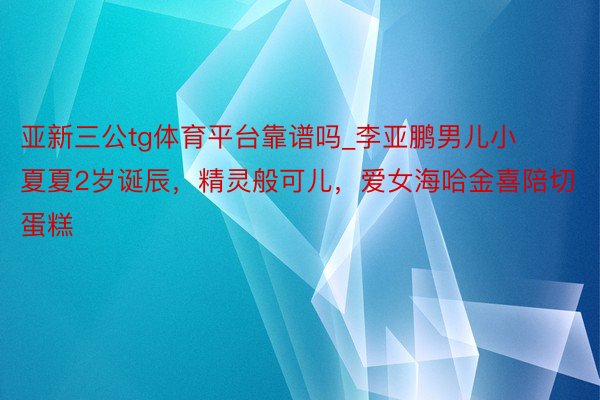 亚新三公tg体育平台靠谱吗_李亚鹏男儿小夏夏2岁诞辰，精灵般可儿，爱女海哈金喜陪切蛋糕